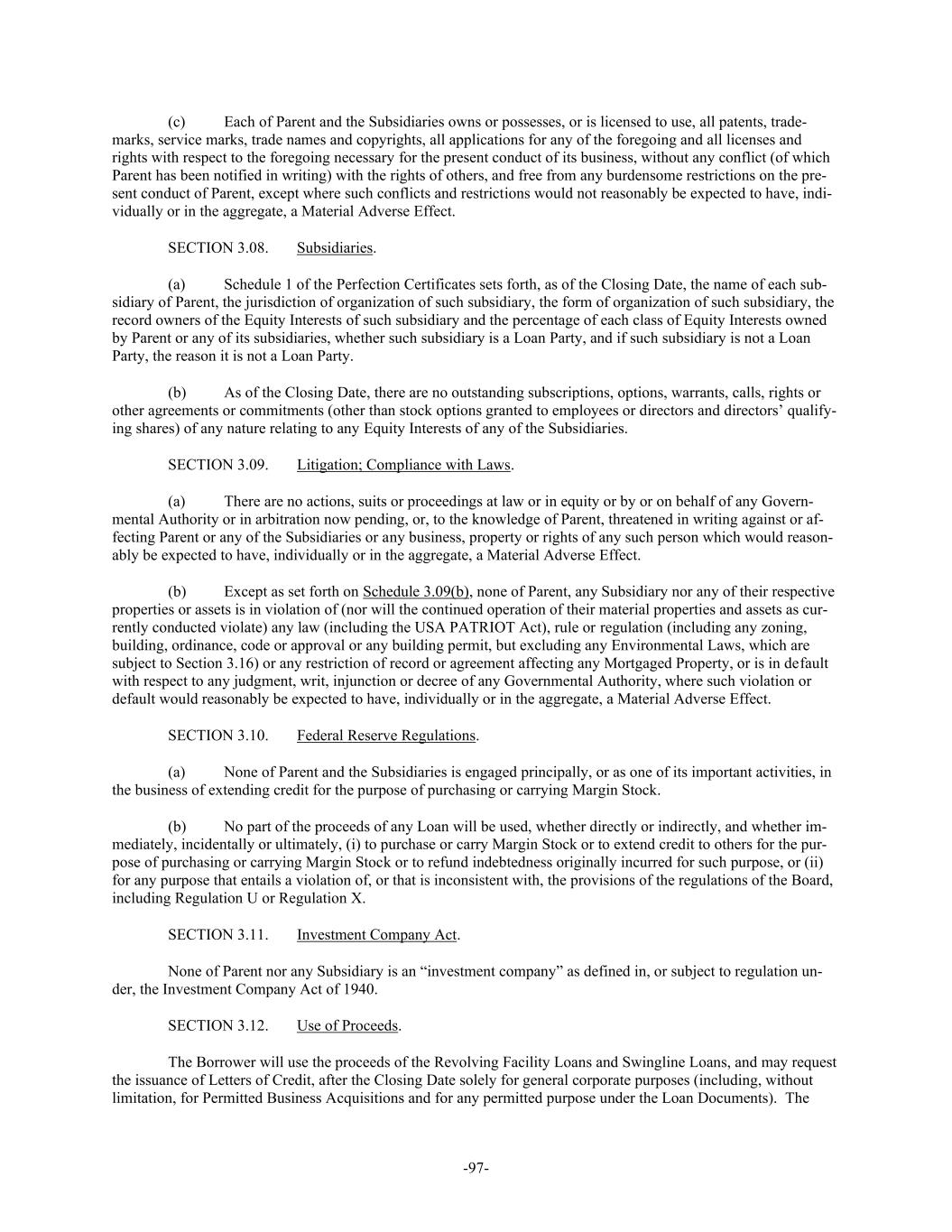 (c) Each of Parent and the Subsidiaries owns or possesses, or is licensed to use, all patents, trademarks, service marks, trade names and copyrights, all applications for any of the foregoing and all licenses and rights with respect to the foregoing necessary for the present conduct of its business, without any conflict (of which Parent has been notified in writing) with the rights of others, and free from any burdensome restrictions on the present conduct of Parent, except where such conflicts and restrictions would not reasonably be expected to have, individually or in the aggregate, a Material Adverse Effect.

SECTION 3.08. Subsidiaries.

(a) Schedule 1 of the Perfection Certificates sets forth, as of the Closing Date, the name of each subsidiary of Parent, the jurisdiction of organization of such subsidiary, the form of organization of such subsidiary, the record owners of the Equity Interests of such subsidiary and the percentage of each class of Equity Interests owned by Parent or any of its subsidiaries, whether such subsidiary is a Loan Party, and if such subsidiary is not a Loan Party, the reason it is not a Loan Party.

(b) As of the Closing Date, there are no outstanding subscriptions, options, warrants, calls, rights or other agreements or commitments (other than stock options granted to employees or directors and directors' qualifying shares) of any nature relating to any Equity Interests of any of the Subsidiaries.

SECTION 3.09. Litigation; Compliance with Laws.

(a) There are no actions, suits or proceedings at law or in equity or by or on behalf of any Governmental Authority or in arbitration now pending, or, to the knowledge of Parent, threatened in writing against or affecting Parent or any of the Subsidiaries or any business, property or rights of any such person which would reasonably be expected to have, individually or in the aggregate, a Material Adverse Effect.

(b) Except as set forth on Schedule 3.09(b), none of Parent, any Subsidiary nor any of their respective properties or assets is in violation of (nor will the continued operation of their material properties and assets as currently conducted violate) any law (including the USA PATRIOT Act), rule or regulation (including any zoning, building, ordinance, code or approval or any building permit, but excluding any Environmental Laws, which are subject to Section 3.16) or any restriction of record or agreement affecting any Mortgaged Property, or is in default with respect to any judgment, writ, injunction or decree of any Governmental Authority, where such violation or default would reasonably be expected to have, individually or in the aggregate, a Material Adverse Effect.

SECTION 3.10. Federal Reserve Regulations.

(a) None of Parent and the Subsidiaries is engaged principally, or as one of its important activities, in the business of extending credit for the purpose of purchasing or carrying Margin Stock.

(b) No part of the proceeds of any Loan will be used, whether directly or indirectly, and whether immediately, incidentally or ultimately, (i) to purchase or carry Margin Stock or to extend credit to others for the purpose of purchasing or carrying Margin Stock or to refund indebtedness originally incurred for such purpose, or (ii) for any purpose that entails a violation of, or that is inconsistent with, the provisions of the regulations of the Board, including Regulation U or Regulation X.

SECTION 3.11. Investment Company Act.

None of Parent nor any Subsidiary is an "investment company" as defined in, or subject to regulation under, the Investment Company Act of 1940.

SECTION 3.12. Use of Proceeds.

The Borrower will use the proceeds of the Revolving Facility Loans and Swingline Loans, and may request the issuance of Letters of Credit, after the Closing Date solely for general corporate purposes (including, without limitation, for Permitted Business Acquisitions and for any permitted purpose under the Loan Documents). The

-97-